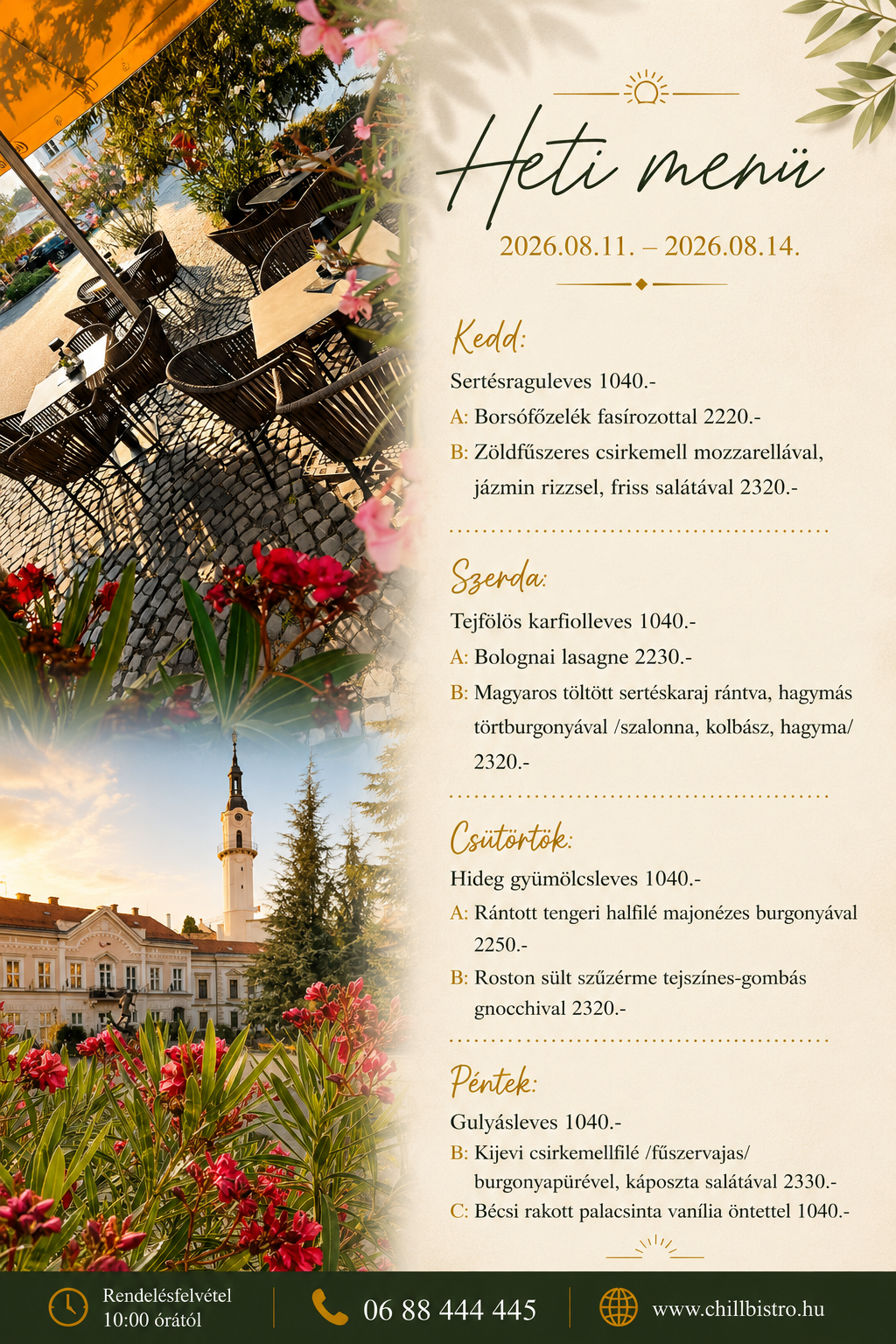 Heti menü

2026.08.11. – 2026.08.14.

Kedd:

Sertésraguleves 1040.-

A: Borsófőzelék fasírozottal 2220.-

B: Zöldfűszeres csirkemell mozzarellával, jázmin rizzsel, friss salátával 2320.-

Szerda:

Tejfölös karfiolleves 1040.-

A: Bolognai lasagne 2230.-

B: Magyaros töltött sertéskaraj rántva, hagymás törtburgonyával /szalonna, kolbász, hagyma/ 2320.-

Csütörtök:

Hideg gyümölcsleves 1040.-

A: Rántott tengeri halfilé majonézes burgonyával 2250.-

B: Roston sült szűzérme tejszínes-gombás gnocchival 2320.-

Péntek:

Gulyásleves 1040.-

B: Kijevi csirkemellfilé /fűszervajas/ burgonyapürével, káposzta salátával 2330.-

C: Bécsi rakott palacsinta vanília öntettel 1040.-

Rendelésfelvétel 10:00 órától

06 88 444 445

www.chillbistro.hu